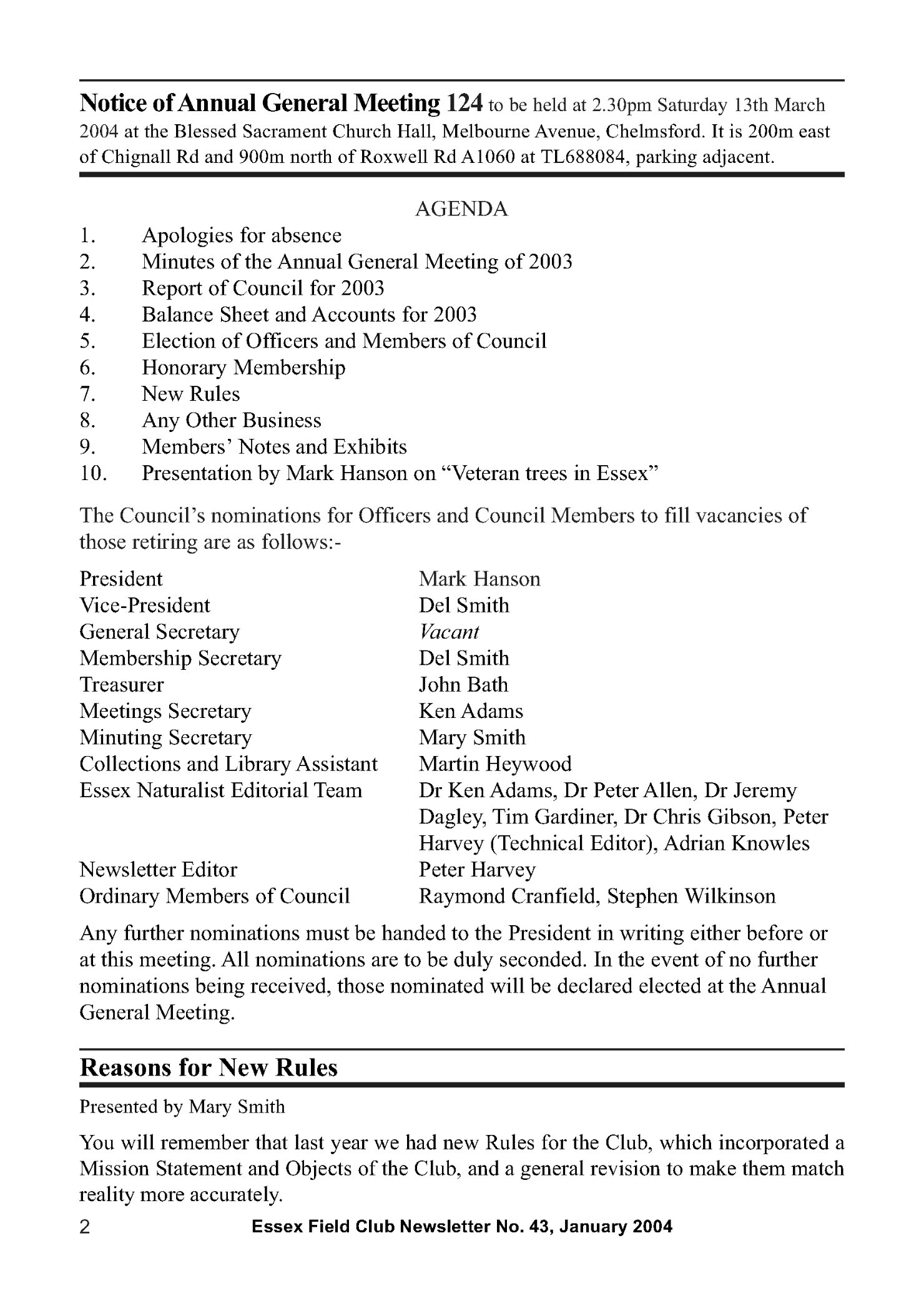 Notice of Annual General Meeting 124 to be held at 2.30pm Saturday 13th March 2004 at the Blessed Sacrament Church Hall, Melbourne Avenue, Chelmsford. It is 200m east of Chignall Rd and 900m north of Roxwell Rd A1060 at TL688084, parking adjacent.

AGENDA

1. Apologies for absence
2. Minutes of the Annual General Meeting of 2003
3. Report of Council for 2003
4. Balance Sheet and Accounts for 2003
5. Election of Officers and Members of Council
6. Honorary Membership
7. New Rules
8. Any Other Business
9. Members' Notes and Exhibits
10. Presentation by Mark Hanson on "Veteran trees in Essex"

The Council's nominations for Officers and Council Members to fill vacancies of those retiring are as follows:-

| | |
|---|---|
| President | Mark Hanson |
| Vice-President | Del Smith |
| General Secretary | Vacant |
| Membership Secretary | Del Smith |
| Treasurer | John Bath |
| Meetings Secretary | Ken Adams |
| Minuting Secretary | Mary Smith |
| Collections and Library Assistant | Martin Heywood |
| Essex Naturalist Editorial Team | Dr Ken Adams, Dr Peter Allen, Dr Jeremy Dagley, Tim Gardiner, Dr Chris Gibson, Peter Harvey (Technical Editor), Adrian Knowles |
| Newsletter Editor | Peter Harvey |
| Ordinary Members of Council | Raymond Cranfield, Stephen Wilkinson |

Any further nominations must be handed to the President in writing either before or at this meeting. All nominations are to be duly seconded. In the event of no further nominations being received, those nominated will be declared elected at the Annual General Meeting.

Reasons for New Rules

Presented by Mary Smith

You will remember that last year we had new Rules for the Club, which incorporated a Mission Statement and Objects of the Club, and a general revision to make them match reality more accurately.

2 Essex Field Club Newsletter No. 43, January 2004